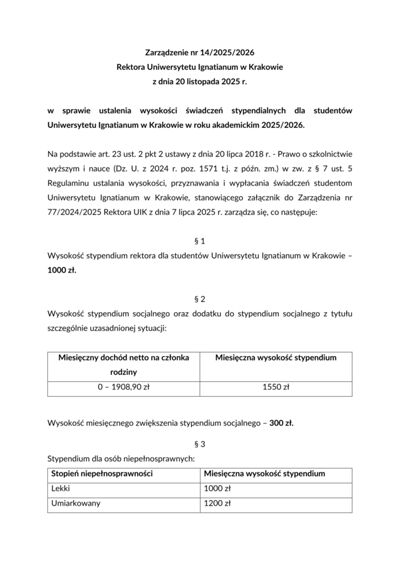 Zarządzenie nr 14/2025/2026
Rektora Uniwersytetu Ignatianum w Krakowie
z dnia 20 listopada 2025 r.

w sprawie ustalenia wysokości świadczeń stypendialnych dla studentów Uniwersytetu Ignatianum w Krakowie w roku akademickim 2025/2026.

Na podstawie art. 23 ust. 2 pkt 2 ustawy z dnia 20 lipca 2018 r. - Prawo o szkolnictwie wyższym i nauce (Dz. U. z 2024 r. poz. 1571 t.j. z późn. zm.) w zw. z § 7 ust. 5 Regulaminu ustalania wysokości, przyznawania i wypłacania świadczeń studentom Uniwersytetu Ignatianum w Krakowie, stanowiącego załącznik do Zarządzenia nr 77/2024/2025 Rektora UIK z dnia 7 lipca 2025 r. zarządza się, co następuje:

§ 1
Wysokość stypendium rektora dla studentów Uniwersytetu Ignatianum w Krakowie – 1000 zł.

§ 2
Wysokość stypendium socjalnego oraz dodatku do stypendium socjalnego z tytułu szczególnie uzasadnionej sytuacji:

| Miesięczny dochód netto na członka rodziny | Miesięczna wysokość stypendium |
|---|---|
| 0 – 1908,90 zł | 1550 zł |

Wysokość miesięcznego zwiększenia stypendium socjalnego – 300 zł.

§ 3
Stypendium dla osób niepełnosprawnych:

| Stopień niepełnosprawności | Miesięczna wysokość stypendium |
|---|---|
| Lekki | 1000 zł |
| Umiarkowany | 1200 zł |